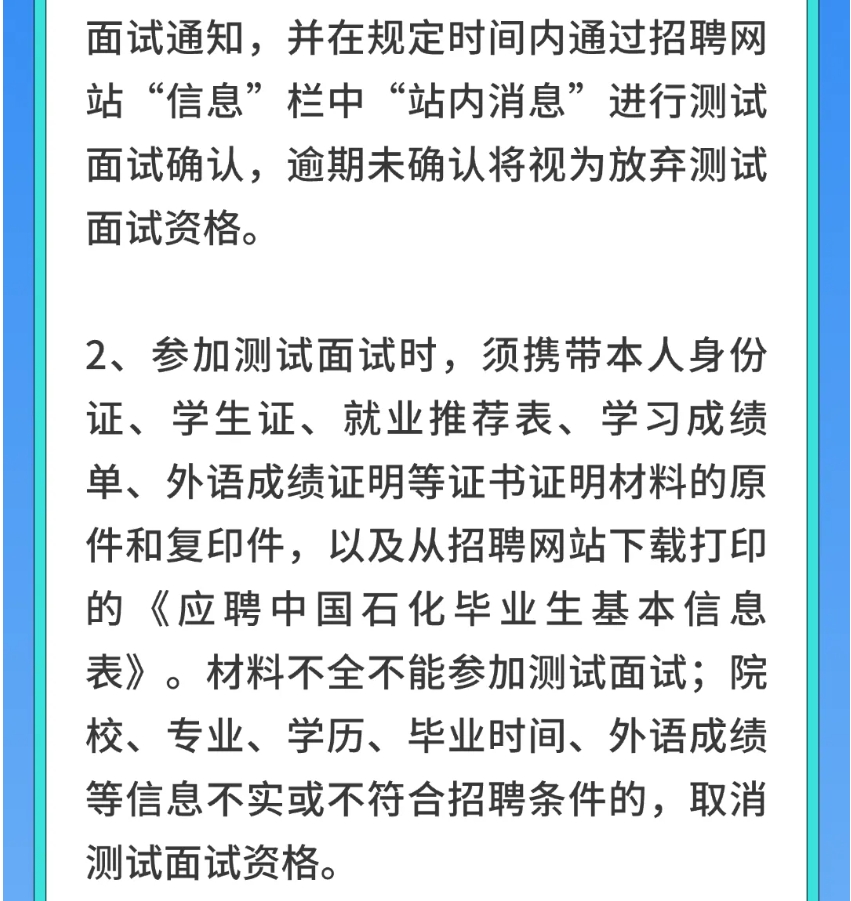 面试通知，并在规定时间内通过招聘网站“信息”栏中“站内消息”进行测试面试确认，逾期未确认将视为放弃测试面试资格。

2、参加测试面试时，须携带本人身份证、学生证、就业推荐表、学习成绩单、外语成绩证明等证书证明材料的原件和复印件，以及从招聘网站下载打印的《应聘中国石化毕业生基本信息表》。材料不全不能参加测试面试；院校、专业、学历、毕业时间、外语成绩等信息不实或不符合招聘条件的，取消测试面试资格。